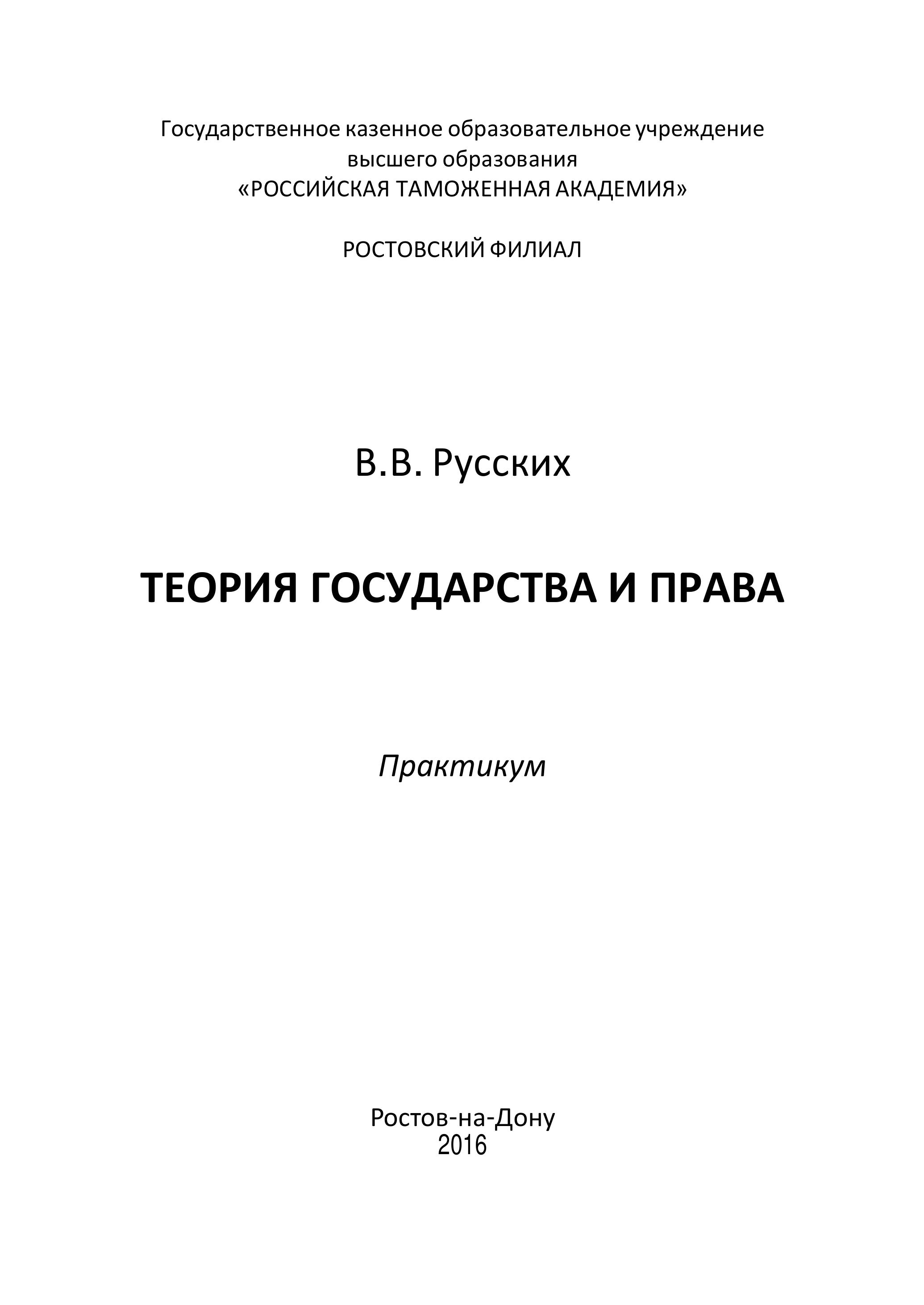 Государственное казенное образовательное учреждение высшего образования «РОССИЙСКАЯ ТАМОЖЕННАЯ АКАДЕМИЯ»

РОСТОВСКИЙ ФИЛИАЛ

В.В. Русских

ТЕОРИЯ ГОСУДАРСТВА И ПРАВА

Практикум

Ростов-на-Дону
2016